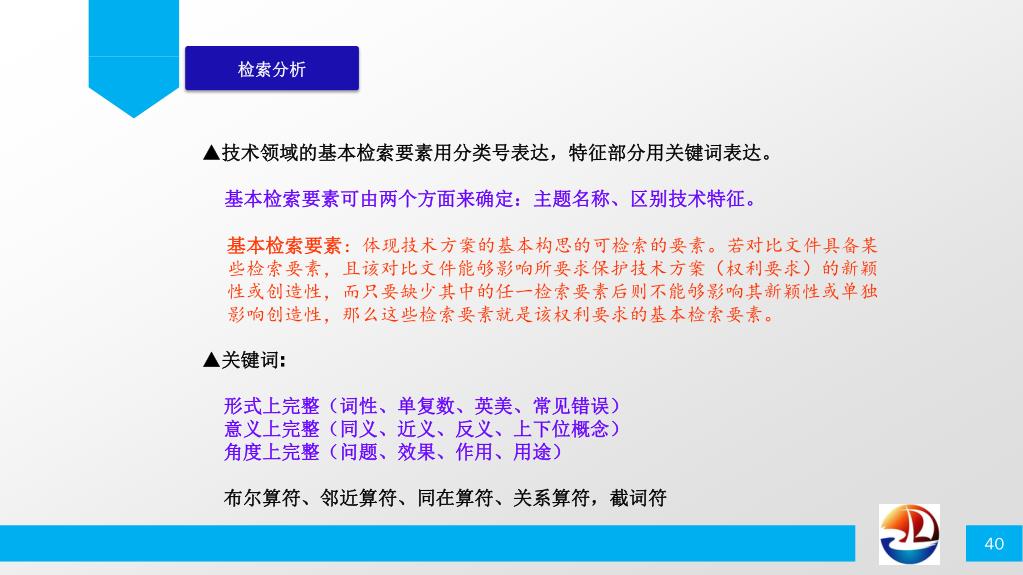 检索分析

▲技术领域的基本检索要素用分类号表达，特征部分用关键词表达。

基本检索要素可由两个方面来确定：主题名称、区别技术特征。

基本检索要素：体现技术方案的基本构思的可检索的要素。若对比文件具备某些检索要素，且该对比文件能够影响所要求保护技术方案（权利要求）的新颖性或创造性，而只要缺少其中的任一检索要素后则不能够影响其新颖性或单独影响创造性，那么这些检索要素就是该权利要求的基本检索要素。

▲关键词：

形式上完整（词性、单复数、英美、常见错误）
意义上完整（同义、近义、反义、上下位概念）
角度上完整（问题、效果、作用、用途）

布尔算符、邻近算符、同在算符、关系算符，截词符

40